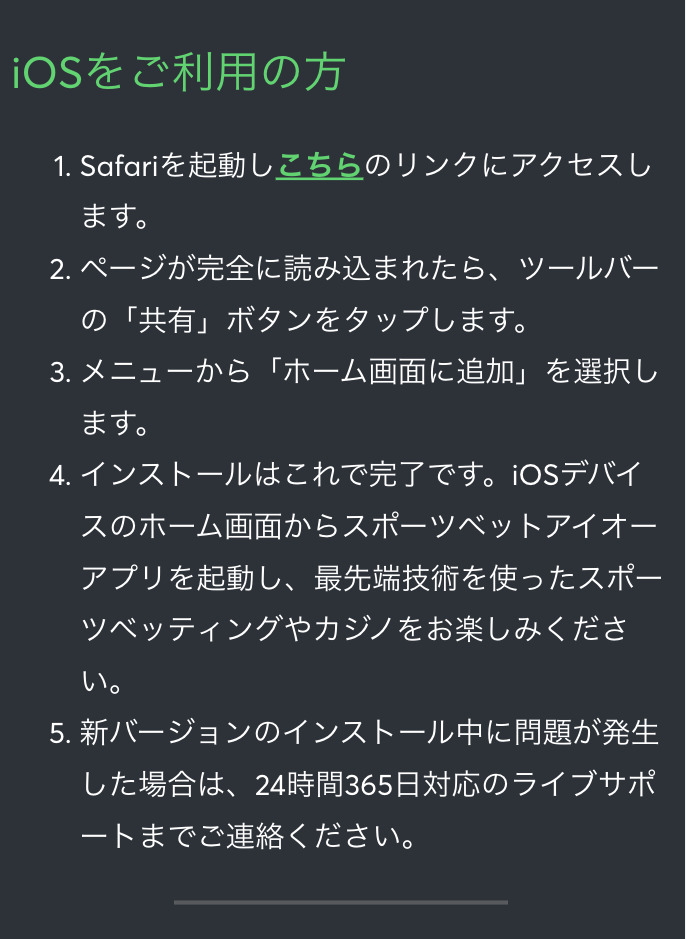 iOSをご利用の方

1. Safariを起動しこちらのリンクにアクセスします。
2. ページが完全に読み込まれたら、ツールバーの「共有」ボタンをタップします。
3. メニューから「ホーム画面に追加」を選択します。
4. インストールはこれで完了です。iOSデバイスのホーム画面からスポーツベットアイオーアプリを起動し、最先端技術を使ったスポーツベッティングやカジノをお楽しみください。
5. 新バージョンのインストール中に問題が発生した場合は、24時間365日対応のライブサポートまでご連絡ください。